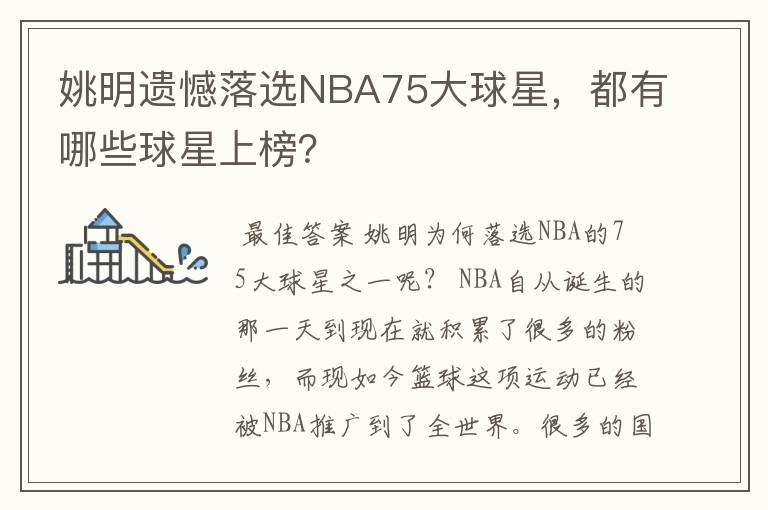 姚明遗憾落选NBA75大球星，都有哪些球星上榜?

最佳答案 姚明为何落选NBA的75大球星之一呢？ NBA自从诞生的那一天到现在就积累了很多的粉丝，而现如今篮球这项运动已经被NBA推广到了全世界。很多的国